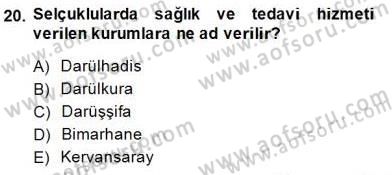 20. Selçuklularda sağlık ve tedavi hizmeti verilen kurumlara ne ad verilir?

A) Darülhadis
B) Darülkura
C) Darüşşifa
D) Bimarhane
E) Kervansaray

www.aofsoru.com